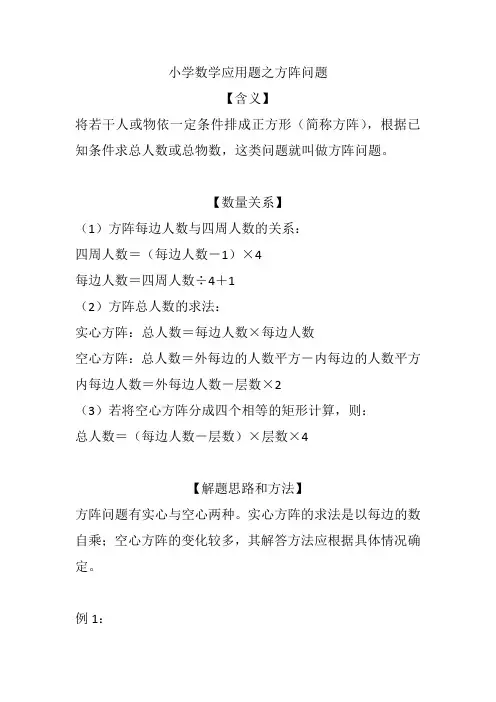 小学数学应用题之方阵问题

【含义】

将若干人或物依一定条件排成正方形（简称方阵），根据已知条件求总人数或总物数，这类问题就叫做方阵问题。

【数量关系】

（1）方阵每边人数与四周人数的关系：

四周人数＝（每边人数－1）×4

每边人数＝四周人数÷4＋1

（2）方阵总人数的求法：

实心方阵：总人数＝每边人数×每边人数

空心方阵：总人数＝外每边的人数平方－内每边的人数平方

内每边人数＝外每边人数－层数×2

（3）若将空心方阵分成四个相等的矩形计算，则：

总人数＝（每边人数－层数）×层数×4

【解题思路和方法】

方阵问题有实心与空心两种。实心方阵的求法是以每边的数自乘；空心方阵的变化较多，其解答方法应根据具体情况确定。

例 1：